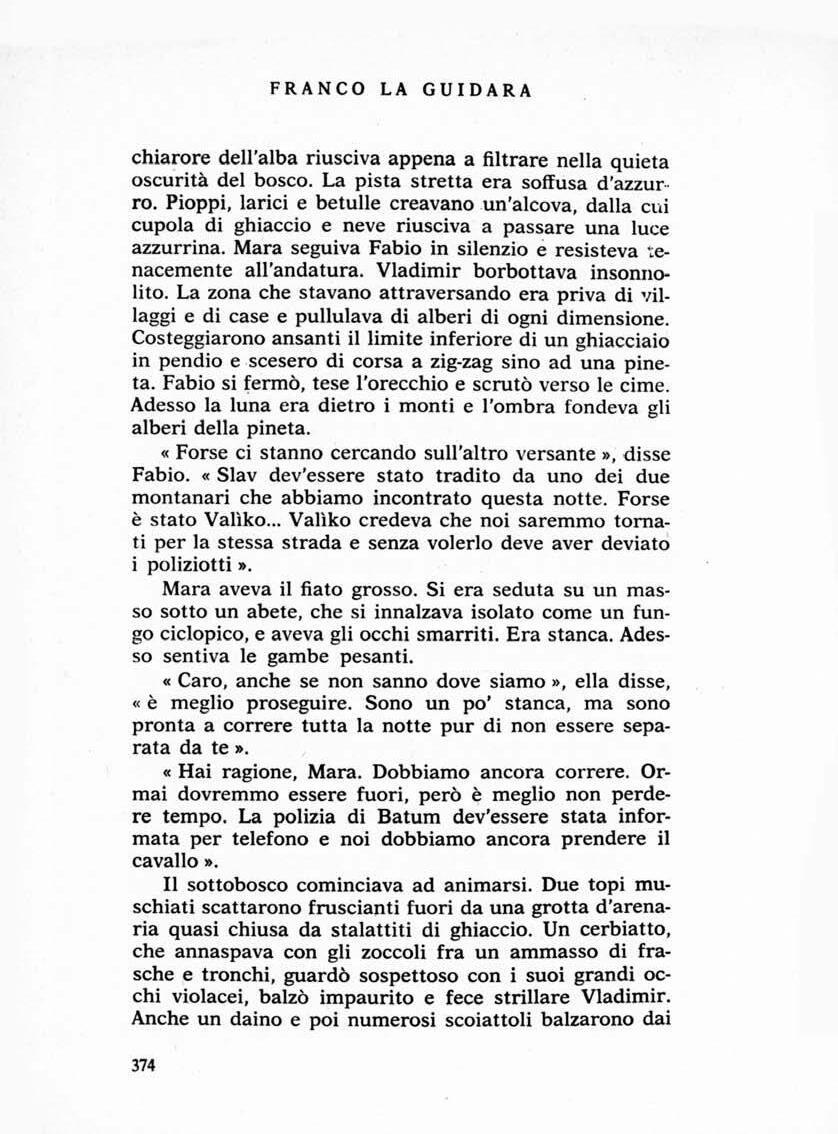 FRANCO LA GUIDARA

chiarore dell'alba riusciva appena a filtrare nella quieta oscurità del bosco. La pista stretta era soffusa d'azzurro. Pioppi, larici e betulle creavano un'alcova, dalla cui cupola di ghiaccio e neve riusciva a passare una luce azzurrina. Mara seguiva Fabio in silenzio e resisteva tenacemente all'andatura. Vladimir borbottava insonnolito. La zona che stavano attraversando era priva di villaggi e di case e pullulava di alberi di ogni dimensione. Costeggiarono ansanti il limite inferiore di un ghiacciaio in pendio e scesero di corsa a zig-zag sino ad una pineta. Fabio si fermò, tese l'orecchio e scrutò verso le cime. Adesso la luna era dietro i monti e l'ombra fondeva gli alberi della pineta.

« Forse ci stanno cercando sull'altro versante », disse Fabio. « Slav dev'essere stato tradito da uno dei due montanari che abbiamo incontrato questa notte. Forse è stato Valìko... Valìko credeva che noi saremmo tornati per la stessa strada e senza volerlo deve aver deviato i poliziotti ».

Mara aveva il fiato grosso. Si era seduta su un masso sotto un abete, che si innalzava isolato come un fungo ciclopico, e aveva gli occhi smarriti. Era stanca. Adesso sentiva le gambe pesanti.

« Caro, anche se non sanno dove siamo », ella disse, « è meglio proseguire. Sono un po' stanca, ma sono pronta a correre tutta la notte pur di non essere separata da te ».

« Hai ragione, Mara. Dobbiamo ancora correre. Ormai dovremmo essere fuori, però è meglio non perdere tempo. La polizia di Batum dev'essere stata informata per telefono e noi dobbiamo ancora prendere il cavallo ».

Il sottobosco cominciava ad animarsi. Due topi muschiati scattarono fruscianti fuori da una grotta d'arenaria quasi chiusa da stalattiti di ghiaccio. Un cerbiatto, che annaspava con gli zoccoli fra un ammasso di frasche e tronchi, guardò sospettoso con i suoi grandi occhi violacei, balzò impaurito e fece strillare Vladimir. Anche un daino e poi numerosi scoiattoli balzarono dai

374